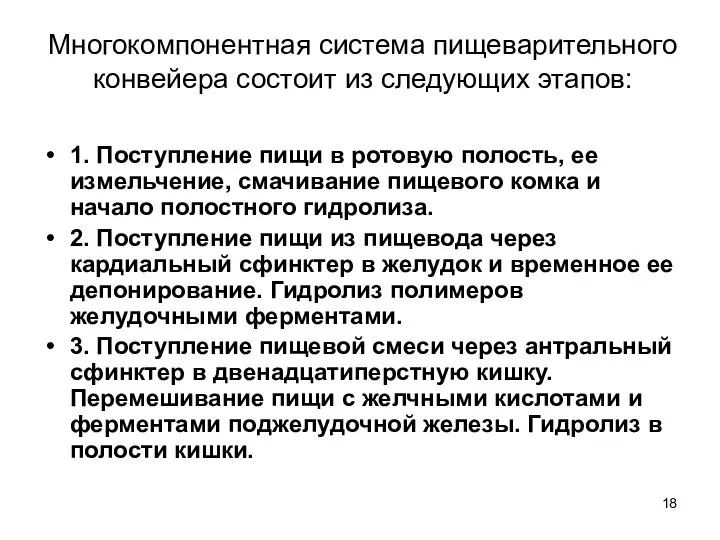 Многокомпонентная система пищеварительного конвейера состоит из следующих этапов:

• 1. Поступление пищи в ротовую полость, ее измельчение, смачивание пищевого комка и начало полостного гидролиза.

• 2. Поступление пищи из пищевода через кардиальный сфинктер в желудок и временное ее депонирование. Гидролиз полимеров желудочными ферментами.

• 3. Поступление пищевой смеси через антральный сфинктер в двенадцатиперстную кишку. Перемешивание пищи с желчными кислотами и ферментами поджелудочной железы. Гидролиз в полости кишки.

18